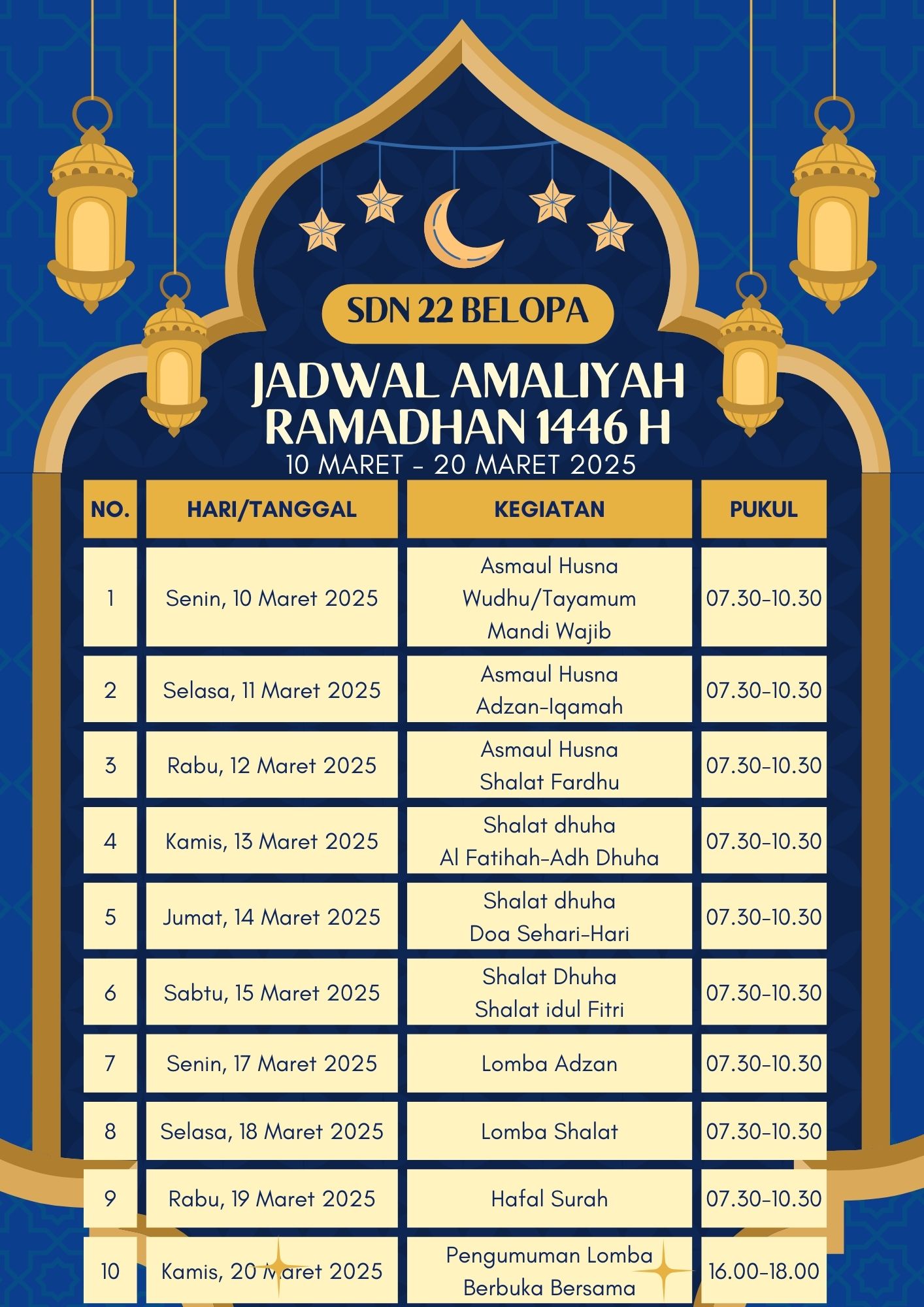 SDN 22 BELOPA

JADWAL AMALIYAH RAMADHAN 1446 H

10 MARET - 20 MARET 2025

| NO. | HARI/TANGGAL | KEGIATAN | PUKUL |
|---|---|---|---|
| 1 | Senin, 10 Maret 2025 | Asmaul Husna Wudhu/Tayamum Mandi Wajib | 07.30-10.30 |
| 2 | Selasa, 11 Maret 2025 | Asmaul Husna Adzan-Iqamah | 07.30-10.30 |
| 3 | Rabu, 12 Maret 2025 | Asmaul Husna Shalat Fardhu | 07.30-10.30 |
| 4 | Kamis, 13 Maret 2025 | Shalat dhuha Al Fatihah-Adh Dhuha | 07.30-10.30 |
| 5 | Jumat, 14 Maret 2025 | Shalat dhuha Doa Sehari-Hari | 07.30-10.30 |
| 6 | Sabtu, 15 Maret 2025 | Shalat Dhuha Shalat idul Fitri | 07.30-10.30 |
| 7 | Senin, 17 Maret 2025 | Lomba Adzan | 07.30-10.30 |
| 8 | Selasa, 18 Maret 2025 | Lomba Shalat | 07.30-10.30 |
| 9 | Rabu, 19 Maret 2025 | Hafal Surah | 07.30-10.30 |
| 10 | Kamis, 20 Maret 2025 | Pengumuman Lomba Berbuka Bersama | 16.00-18.00 |